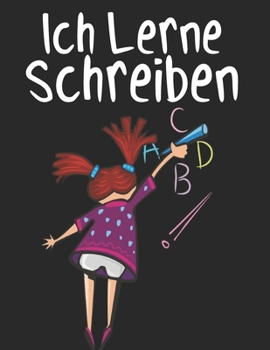 Ich Lerne Schreiben

C
A D
B